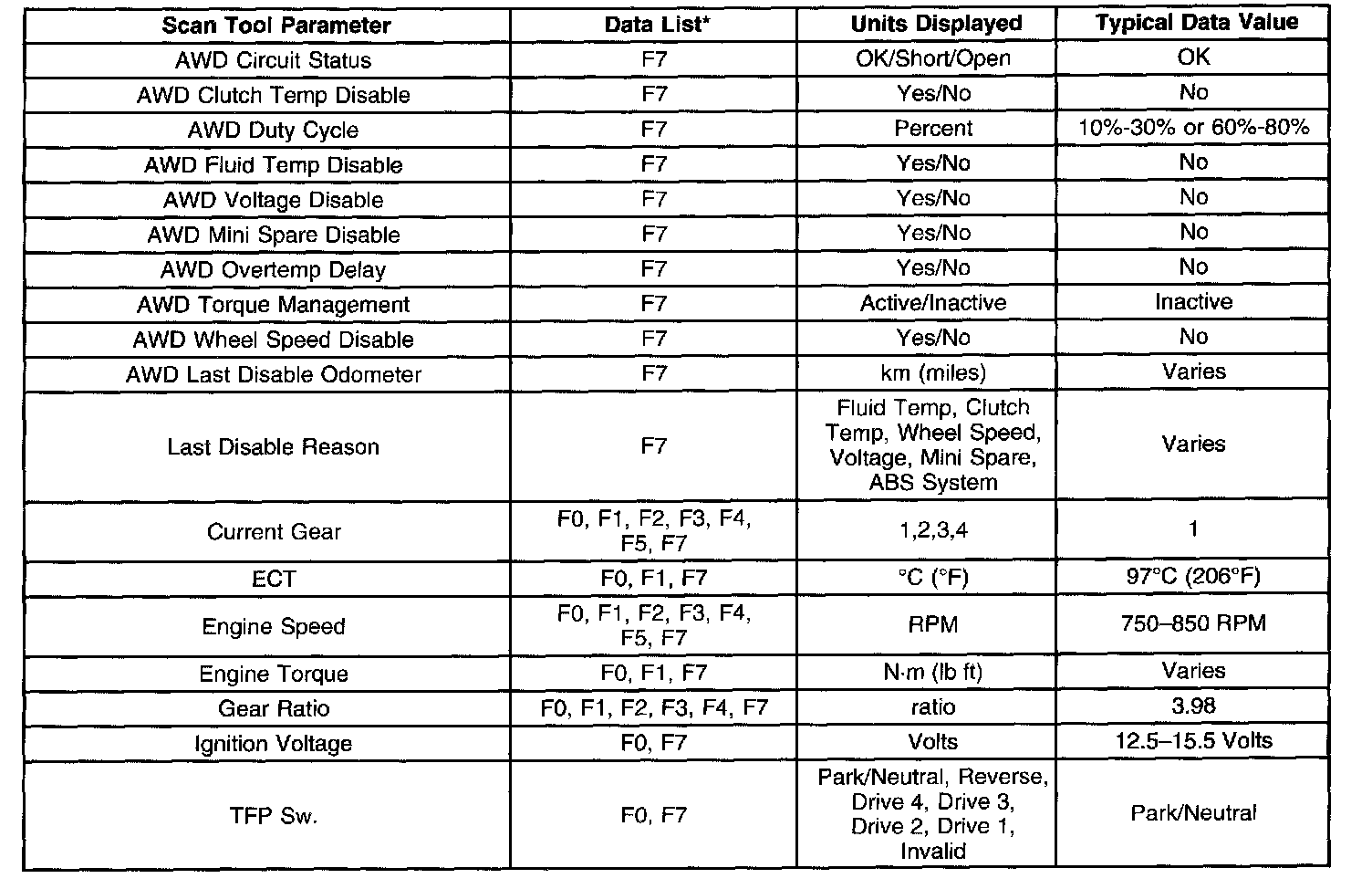 | Scan Tool Parameter | Data List* | Units Displayed | Typical Data Value |
|---|---|---|---|
| AWD Circuit Status | F7 | OK/Short/Open | OK |
| AWD Clutch Temp Disable | F7 | Yes/No | No |
| AWD Duty Cycle | F7 | Percent | 10%-30% or 60%-80% |
| AWD Fluid Temp Disable | F7 | Yes/No | No |
| AWD Voltage Disable | F7 | Yes/No | No |
| AWD Mini Spare Disable | F7 | Yes/No | No |
| AWD Overtemp Delay | F7 | Yes/No | No |
| AWD Torque Management | F7 | Active/Inactive | Inactive |
| AWD Wheel Speed Disable | F7 | Yes/No | No |
| AWD Last Disable Odometer | F7 | km (miles) | Varies |
| Last Disable Reason | F7 | Fluid Temp, Clutch Temp, Wheel Speed, Voltage, Mini Spare, ABS System | Varies |
| Current Gear | F0, F1, F2, F3, F4, F5, F7 | 1,2,3,4 | 1 |
| ECT | F0, F1, F7 | °C (°F) | 97°C (206°F) |
| Engine Speed | F0, F1, F2, F3, F4, F5, F7 | RPM | 750–850 RPM |
| Engine Torque | F0, F1, F7 | N·m (lb ft) | Varies |
| Gear Ratio | F0, F1, F2, F3, F4, F7 | ratio | 3.98 |
| Ignition Voltage | F0, F7 | Volts | 12.5–15.5 Volts |
| TFP Sw. | F0, F7 | Park/Neutral, Reverse, Drive 4, Drive 3, Drive 2, Drive 1, Invalid | Park/Neutral |